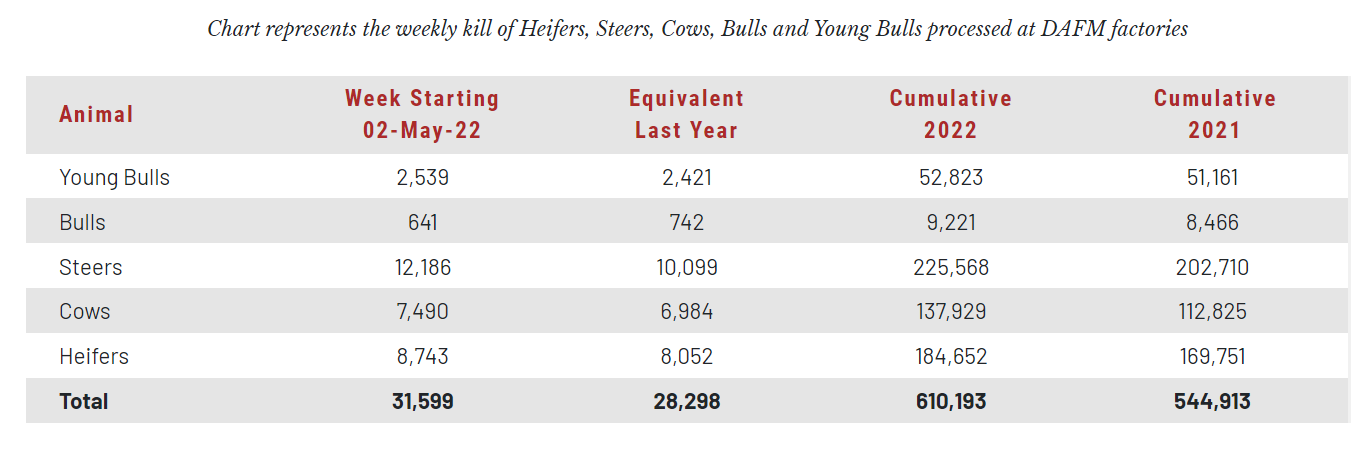 Chart represents the weekly kill of Heifers, Steers, Cows, Bulls and Young Bulls processed at DAFM factories

| Animal | Week Starting 02-May-22 | Equivalent Last Year | Cumulative 2022 | Cumulative 2021 |
|---|---|---|---|---|
| Young Bulls | 2,539 | 2,421 | 52,823 | 51,161 |
| Bulls | 641 | 742 | 9,221 | 8,466 |
| Steers | 12,186 | 10,099 | 225,568 | 202,710 |
| Cows | 7,490 | 6,984 | 137,929 | 112,825 |
| Heifers | 8,743 | 8,052 | 184,652 | 169,751 |
| Total | 31,599 | 28,298 | 610,193 | 544,913 |